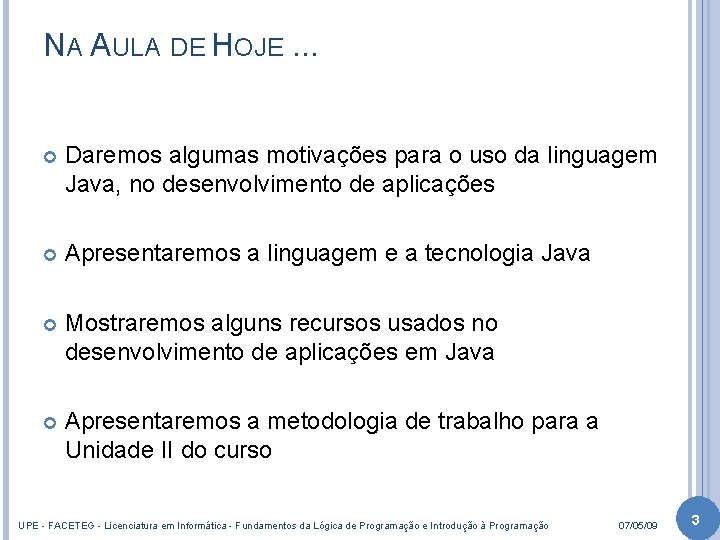 NA AULA DE HOJE ...

Daremos algumas motivações para o uso da linguagem Java, no desenvolvimento de aplicações

Apresentaremos a linguagem e a tecnologia Java

Mostraremos alguns recursos usados no desenvolvimento de aplicações em Java

Apresentaremos a metodologia de trabalho para a Unidade II do curso

UPE - FACETEG - Licenciatura em Informática - Fundamentos da Lógica de Programação e Introdução à Programação 07/05/09 3